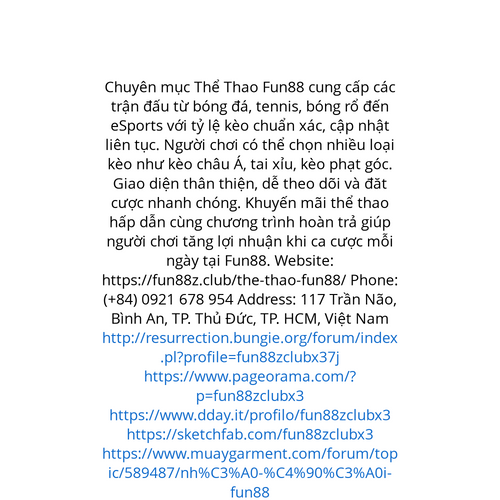 Chuyên mục Thể Thao Fun88 cung cấp các trận đấu từ bóng đá, tennis, bóng rổ đến eSports với tỷ lệ kèo chuẩn xác, cập nhật liên tục. Người chơi có thể chọn nhiều loại kèo như kèo châu Á, tai xỉu, kèo phạt góc. Giao diện thân thiện, dễ theo dõi và đặt cược nhanh chóng. Khuyến mãi thể thao hấp dẫn cùng chương trình hoàn trả giúp người chơi tăng lợi nhuận khi ca cược mỗi ngày tại Fun88. Website: https://fun88z.club/the-thao-fun88/ Phone: (+84) 0921 678 954 Address: 117 Trần Não, Bình An, TP. Thủ Đức, TP. HCM, Việt Nam
http://resurrection.bungie.org/forum/index.pl?profile=fun88zclubx37j
https://www.pageorama.com/?p=fun88zclubx3
https://www.dday.it/profilo/fun88zclubx3
https://sketchfab.com/fun88zclubx3
https://www.muaygarment.com/forum/topic/589487/nh%C3%A0-%C4%90%C3%A0i-fun88